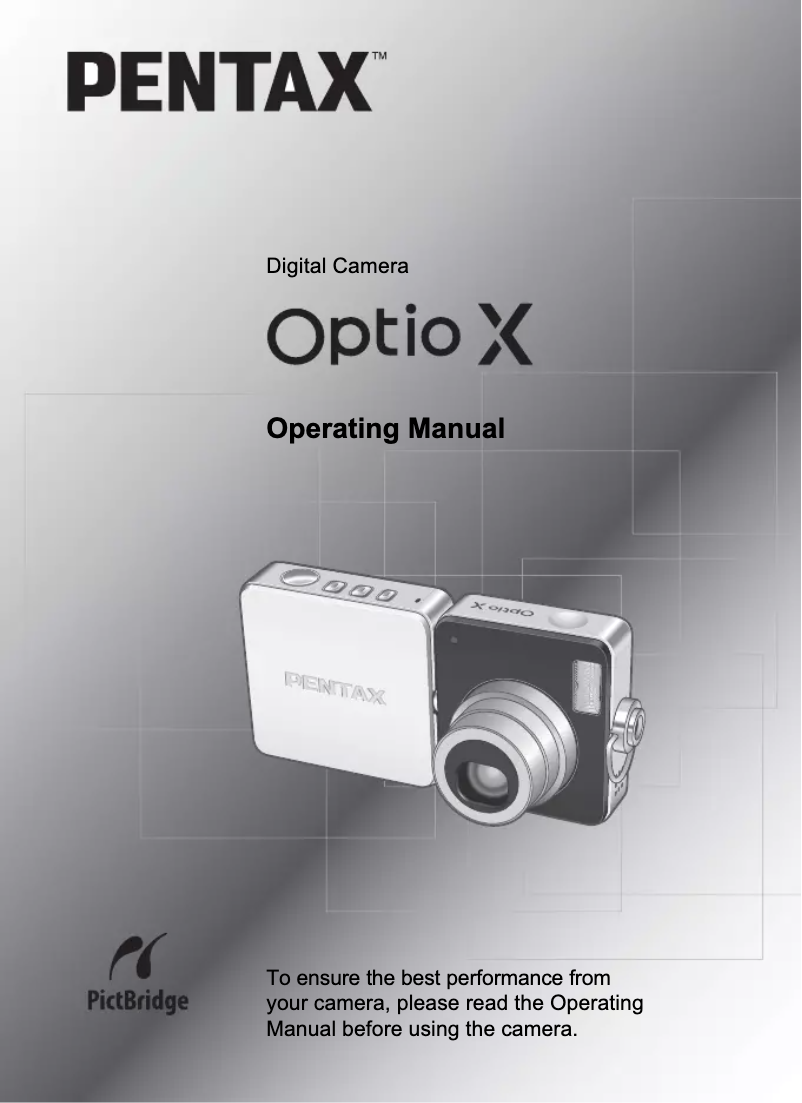 PENTAX™

Digital Camera

Optio X

Operating Manual

PENTAX

Optio X

PictBridge

To ensure the best performance from your camera, please read the Operating Manual before using the camera.